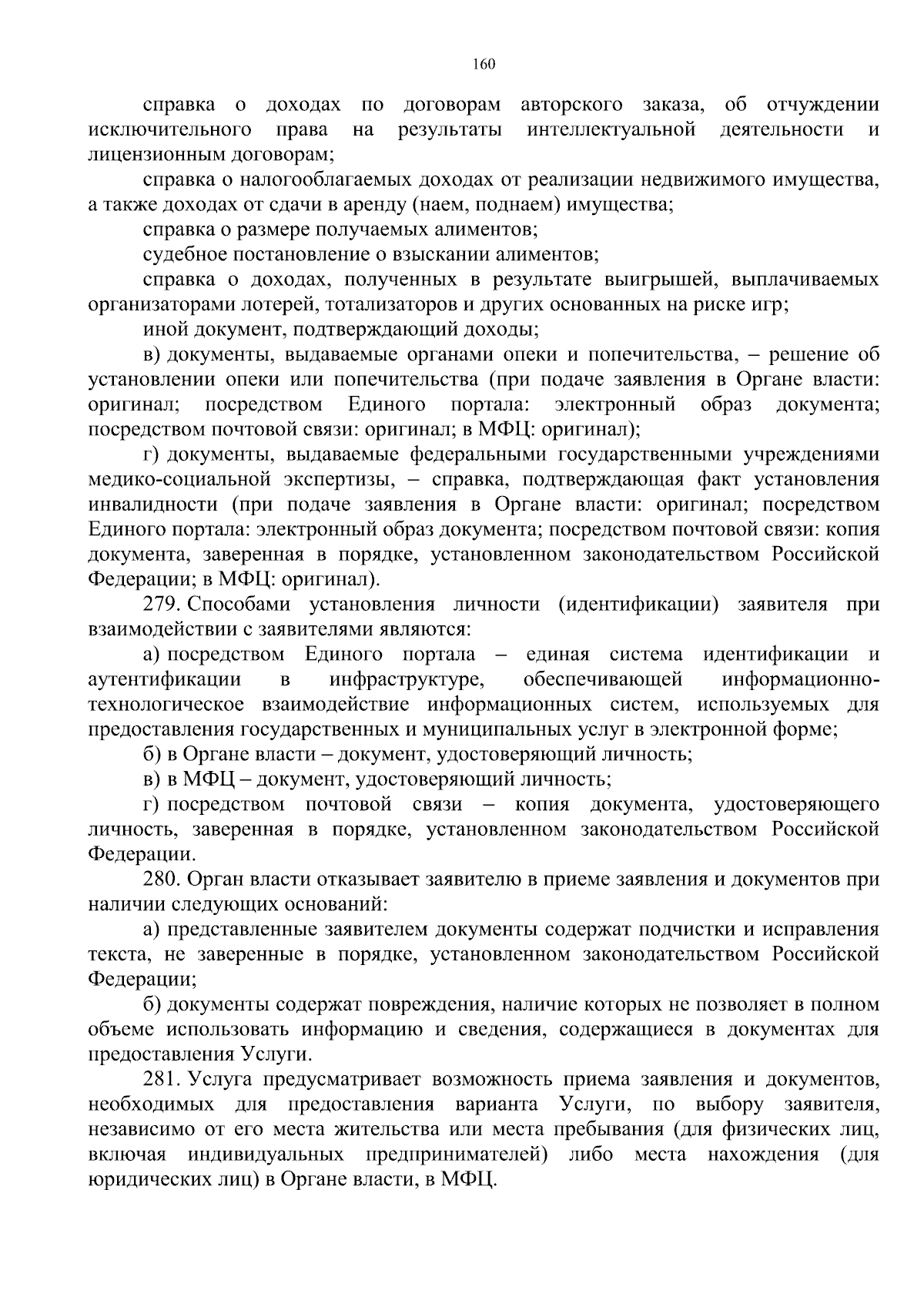 160

справка о доходах по договорам авторского заказа, об отчуждении исключительного права на результаты интеллектуальной деятельности и лицензионным договорам;

справка о налогооблагаемых доходах от реализации недвижимого имущества, а также доходах от сдачи в аренду (наем, поднаем) имущества;

справка о размере получаемых алиментов;

судебное постановление о взыскании алиментов;

справка о доходах, полученных в результате выигрышей, выплачиваемых организаторами лотерей, тотализаторов и других основанных на риске игр;

иной документ, подтверждающий доходы;

в) документы, выдаваемые органами опеки и попечительства, – решение об установлении опеки или попечительства (при подаче заявления в Органе власти: оригинал; посредством Единого портала: электронный образ документа; посредством почтовой связи: оригинал; в МФЦ: оригинал);

г) документы, выдаваемые федеральными государственными учреждениями медико-социальной экспертизы, – справка, подтверждающая факт установления инвалидности (при подаче заявления в Органе власти: оригинал; посредством Единого портала: электронный образ документа; посредством почтовой связи: копия документа, заверенная в порядке, установленном законодательством Российской Федерации; в МФЦ: оригинал).

279. Способами установления личности (идентификации) заявителя при взаимодействии с заявителями являются:

а) посредством Единого портала – единая система идентификации и аутентификации в инфраструктуре, обеспечивающей информационно-технологическое взаимодействие информационных систем, используемых для предоставления государственных и муниципальных услуг в электронной форме;

б) в Органе власти – документ, удостоверяющий личность;

в) в МФЦ – документ, удостоверяющий личность;

г) посредством почтовой связи – копия документа, удостоверяющего личность, заверенная в порядке, установленном законодательством Российской Федерации.

280. Орган власти отказывает заявителю в приеме заявления и документов при наличии следующих оснований:

а) представленные заявителем документы содержат подчистки и исправления текста, не заверенные в порядке, установленном законодательством Российской Федерации;

б) документы содержат повреждения, наличие которых не позволяет в полном объеме использовать информацию и сведения, содержащиеся в документах для предоставления Услуги.

281. Услуга предусматривает возможность приема заявления и документов, необходимых для предоставления варианта Услуги, по выбору заявителя, независимо от его места жительства или места пребывания (для физических лиц, включая индивидуальных предпринимателей) либо места нахождения (для юридических лиц) в Органе власти, в МФЦ.